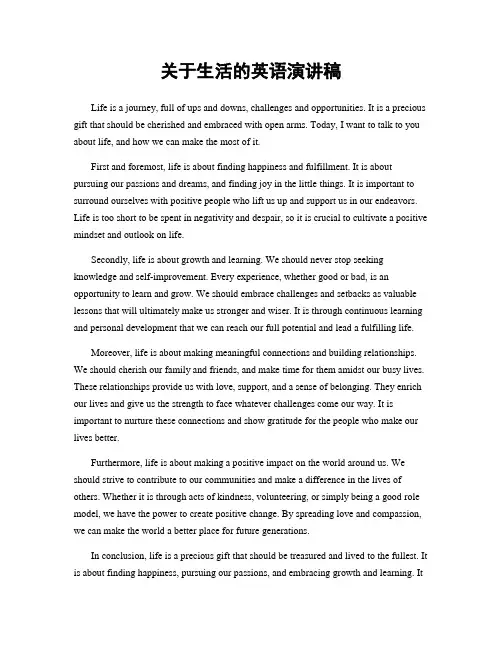 关于生活的英语演讲稿

Life is a journey, full of ups and downs, challenges and opportunities. It is a precious gift that should be cherished and embraced with open arms. Today, I want to talk to you about life, and how we can make the most of it.

First and foremost, life is about finding happiness and fulfillment. It is about pursuing our passions and dreams, and finding joy in the little things. It is important to surround ourselves with positive people who lift us up and support us in our endeavors. Life is too short to be spent in negativity and despair, so it is crucial to cultivate a positive mindset and outlook on life.

Secondly, life is about growth and learning. We should never stop seeking knowledge and self-improvement. Every experience, whether good or bad, is an opportunity to learn and grow. We should embrace challenges and setbacks as valuable lessons that will ultimately make us stronger and wiser. It is through continuous learning and personal development that we can reach our full potential and lead a fulfilling life.

Moreover, life is about making meaningful connections and building relationships. We should cherish our family and friends, and make time for them amidst our busy lives. These relationships provide us with love, support, and a sense of belonging. They enrich our lives and give us the strength to face whatever challenges come our way. It is important to nurture these connections and show gratitude for the people who make our lives better.

Furthermore, life is about making a positive impact on the world around us. We should strive to contribute to our communities and make a difference in the lives of others. Whether it is through acts of kindness, volunteering, or simply being a good role model, we have the power to create positive change. By spreading love and compassion, we can make the world a better place for future generations.

In conclusion, life is a precious gift that should be treasured and lived to the fullest. It is about finding happiness, pursuing our passions, and embracing growth and learning. It